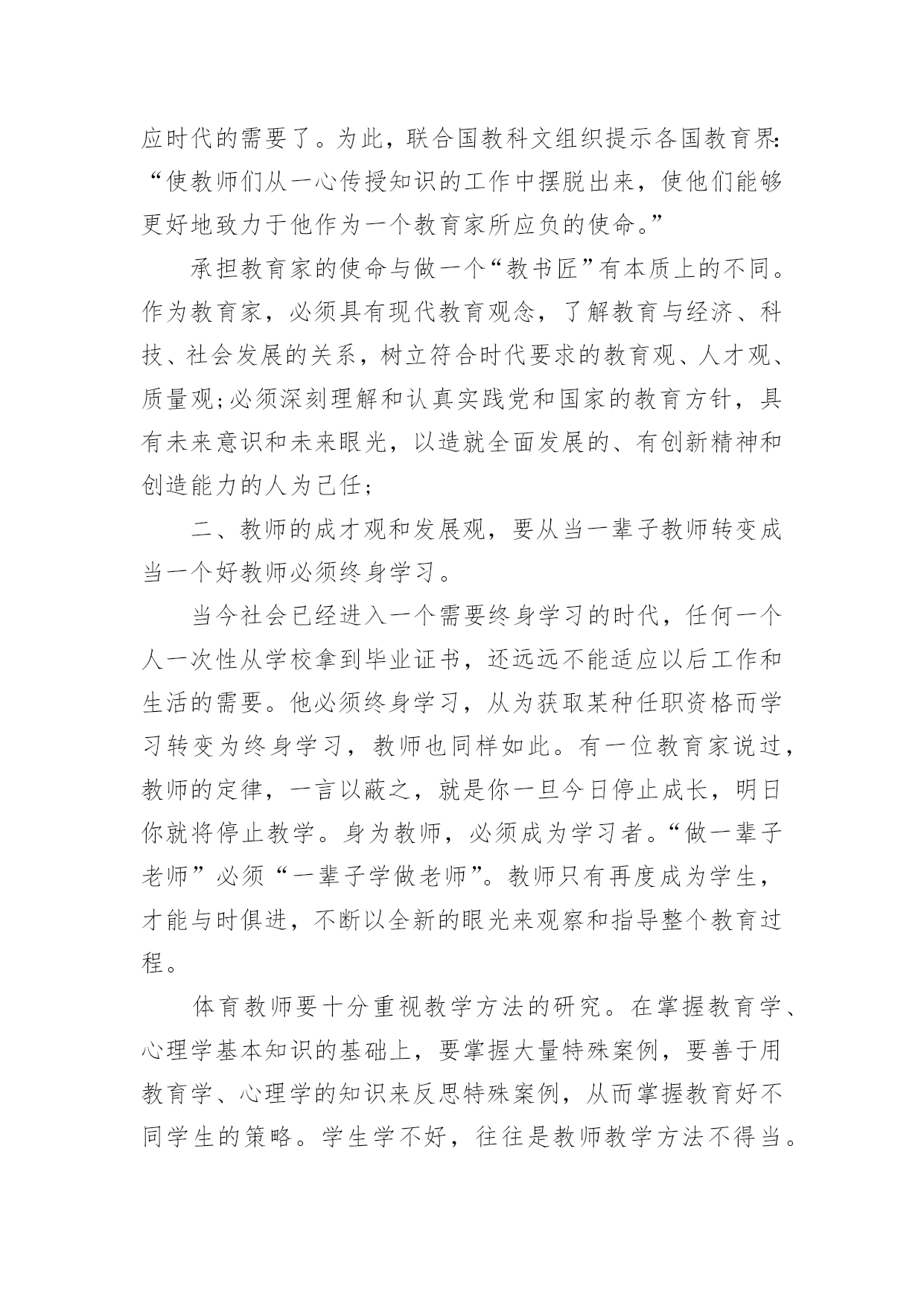 应时代的需要了。为此，联合国教科文组织提示各国教育界:“使教师们从一心传授知识的工作中摆脱出来，使他们能够更好地致力于他作为一个教育家所应负的使命。”

承担教育家的使命与做一个“教书匠”有本质上的不同。作为教育家，必须具有现代教育观念，了解教育与经济、科技、社会发展的关系，树立符合时代要求的教育观、人才观、质量观;必须深刻理解和认真实践党和国家的教育方针，具有未来意识和未来眼光，以造就全面发展的、有创新精神和创造能力的人为已任;

二、教师的成才观和发展观，要从当一辈子教师转变成当一个好教师必须终身学习。

当今社会已经进入一个需要终身学习的时代，任何一个人一次性从学校拿到毕业证书，还远远不能适应以后工作和生活的需要。他必须终身学习，从为获取某种任职资格而学习转变为终身学习，教师也同样如此。有一位教育家说过，教师的定律，一言以蔽之，就是你一旦今日停止成长，明日你就将停止教学。身为教师，必须成为学习者。“做一辈子老师”必须“一辈子学做老师”。教师只有再度成为学生，才能与时俱进，不断以全新的眼光来观察和指导整个教育过程。

体育教师要十分重视教学方法的研究。在掌握教育学、心理学基本知识的基础上，要掌握大量特殊案例，要善于用教育学、心理学的知识来反思特殊案例，从而掌握教育好不同学生的策略。学生学不好，往往是教师教学方法不得当。